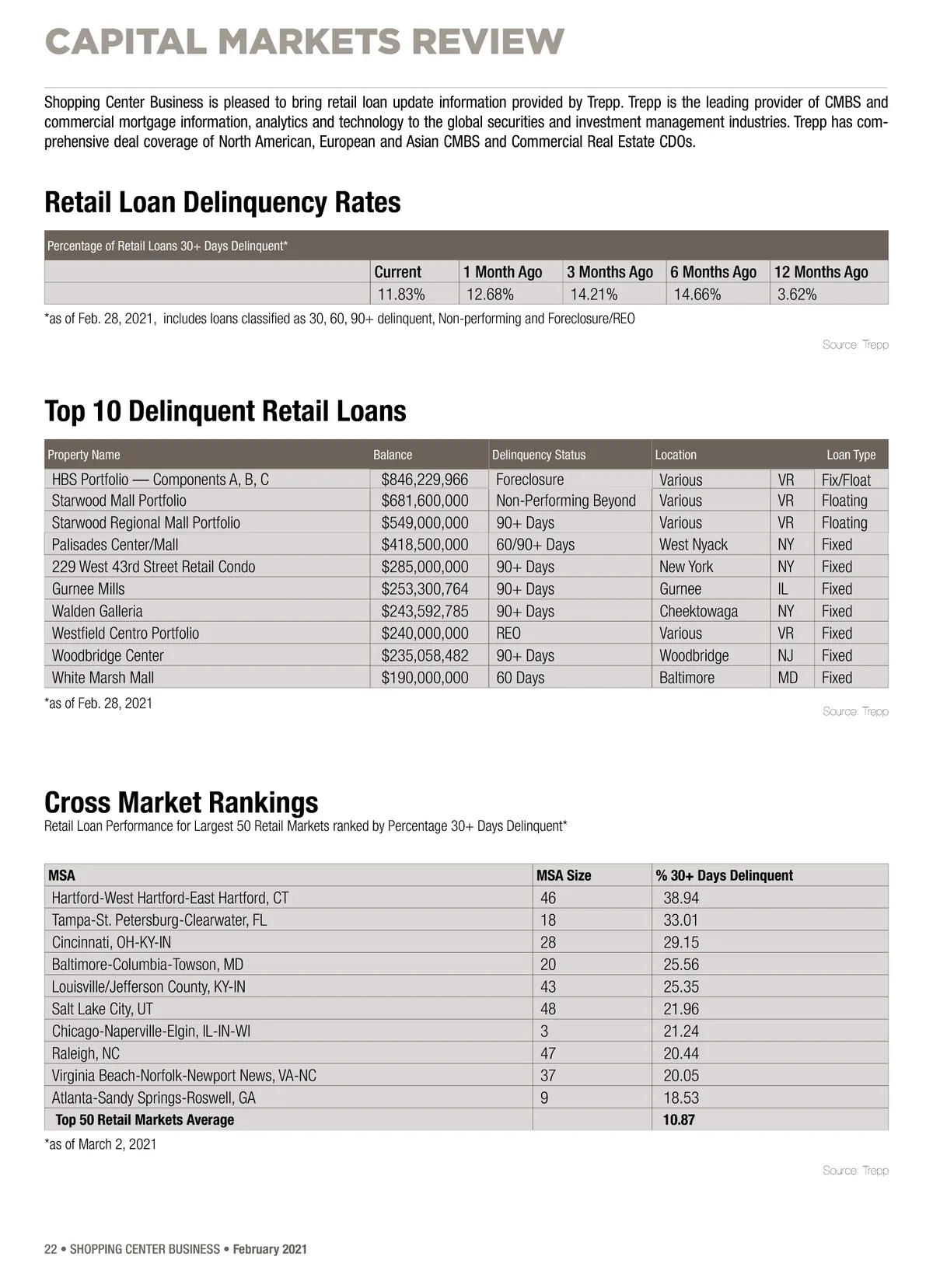 CAPITAL MARKETS REVIEW

Shopping Center Business is pleased to bring retail loan update information provided by Trepp. Trepp is the leading provider of CMBS and commercial mortgage information, analytics and technology to the global securities and investment management industries. Trepp has comprehensive deal coverage of North American, European and Asian CMBS and Commercial Real Estate CDOs.

Retail Loan Delinquency Rates

Percentage of Retail Loans 30+ Days Delinquent*

| | Current | 1 Month Ago | 3 Months Ago | 6 Months Ago | 12 Months Ago |
|---|---|---|---|---|---|
| | 11.83% | 12.68% | 14.21% | 14.66% | 3.62% |

*as of Feb. 28, 2021, includes loans classified as 30, 60, 90+ delinquent, Non-performing and Foreclosure/REO

Source: Trepp

Top 10 Delinquent Retail Loans

| Property Name | Balance | Delinquency Status | Location | | Loan Type |
|---|---|---|---|---|---|
| HBS Portfolio — Components A, B, C | $846,229,966 | Foreclosure | Various | VR | Fix/Float |
| Starwood Mall Portfolio | $681,600,000 | Non-Performing Beyond | Various | VR | Floating |
| Starwood Regional Mall Portfolio | $549,000,000 | 90+ Days | Various | VR | Floating |
| Palisades Center/Mall | $418,500,000 | 60/90+ Days | West Nyack | NY | Fixed |
| 229 West 43rd Street Retail Condo | $285,000,000 | 90+ Days | New York | NY | Fixed |
| Gurnee Mills | $253,300,764 | 90+ Days | Gurnee | IL | Fixed |
| Walden Galleria | $243,592,785 | 90+ Days | Cheektowaga | NY | Fixed |
| Westfield Centro Portfolio | $240,000,000 | REO | Various | VR | Fixed |
| Woodbridge Center | $235,058,482 | 90+ Days | Woodbridge | NJ | Fixed |
| White Marsh Mall | $190,000,000 | 60 Days | Baltimore | MD | Fixed |

*as of Feb. 28, 2021

Source: Trepp

Cross Market Rankings
Retail Loan Performance for Largest 50 Retail Markets ranked by Percentage 30+ Days Delinquent*

| MSA | MSA Size | % 30+ Days Delinquent |
|---|---|---|
| Hartford-West Hartford-East Hartford, CT | 46 | 38.94 |
| Tampa-St. Petersburg-Clearwater, FL | 18 | 33.01 |
| Cincinnati, OH-KY-IN | 28 | 29.15 |
| Baltimore-Columbia-Towson, MD | 20 | 25.56 |
| Louisville/Jefferson County, KY-IN | 43 | 25.35 |
| Salt Lake City, UT | 48 | 21.96 |
| Chicago-Naperville-Elgin, IL-IN-WI | 3 | 21.24 |
| Raleigh, NC | 47 | 20.44 |
| Virginia Beach-Norfolk-Newport News, VA-NC | 37 | 20.05 |
| Atlanta-Sandy Springs-Roswell, GA | 9 | 18.53 |
| Top 50 Retail Markets Average | | 10.87 |

*as of March 2, 2021

Source: Trepp

22 • SHOPPING CENTER BUSINESS • February 2021